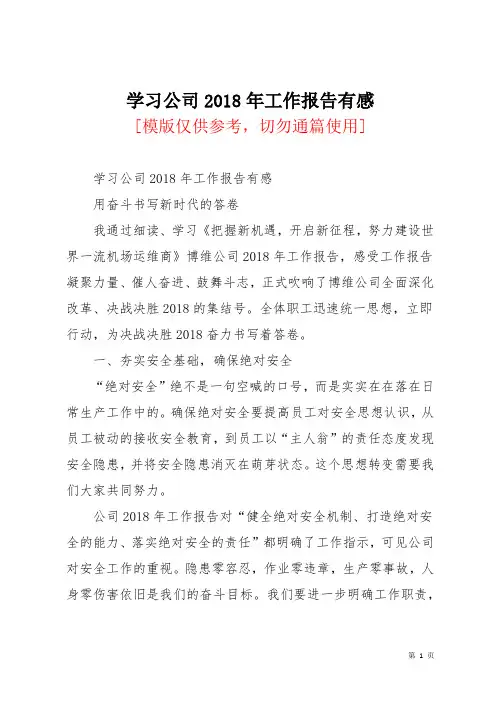 学习公司 2018 年工作报告有感

[模版仅供参考，切勿通篇使用]

学习公司 2018 年工作报告有感

用奋斗书写新时代的答卷

我通过细读、学习《把握新机遇，开启新征程，努力建设世界一流机场运维商》博维公司 2018 年工作报告，感受工作报告凝聚力量、催人奋进、鼓舞斗志，正式吹响了博维公司全面深化改革、决战决胜 2018 的集结号。全体职工迅速统一思想，立即行动，为决战决胜 2018 奋力书写着答卷。

一、夯实安全基础，确保绝对安全

“绝对安全”绝不是一句空喊的口号，而是实实在在落在日常生产工作中的。确保绝对安全要提高员工对安全思想认识，从员工被动的接收安全教育，到员工以“主人翁”的责任态度发现安全隐患，并将安全隐患消灭在萌芽状态。这个思想转变需要我们大家共同努力。

公司 2018 年工作报告对“健全绝对安全机制、打造绝对安全的能力、落实绝对安全的责任”都明确了工作指示，可见公司对安全工作的重视。隐患零容忍，作业零违章，生产零事故，人身零伤害依旧是我们的奋斗目标。我们要进一步明确工作职责，

第 1 页